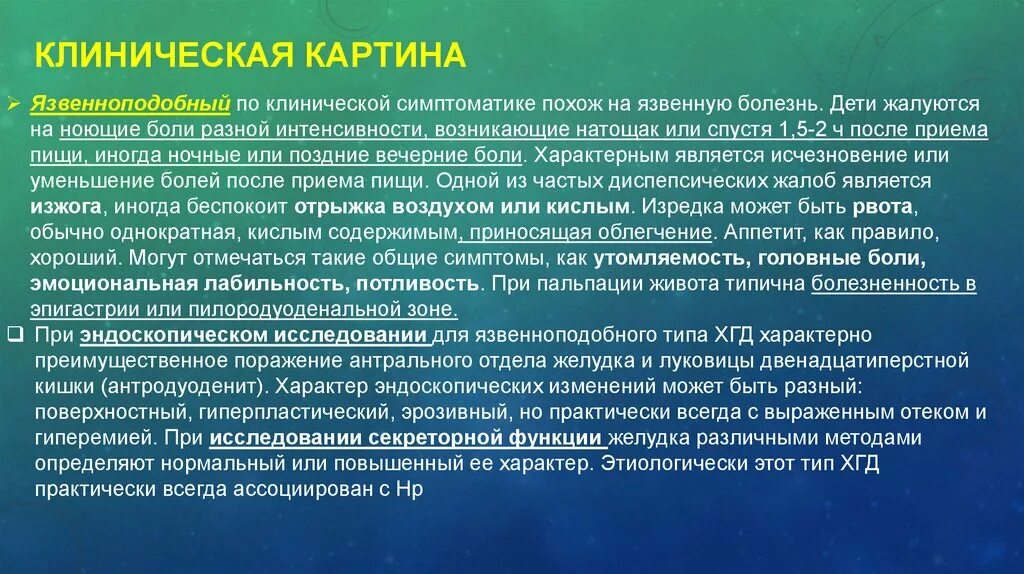 КЛИНИЧЕСКАЯ КАРТИНА

➢ Язвенноподобный по клинической симптоматике похож на язвенную болезнь. Дети жалуются на ноющие боли разной интенсивности, возникающие натощак или спустя 1,5-2 ч после приема пищи, иногда ночные или поздние вечерние боли. Характерным является исчезновение или уменьшение болей после приема пищи. Одной из частых диспепсических жалоб является изжога, иногда беспокоит отрыжка воздухом или кислым. Изредка может быть рвота, обычно однократная, кислым содержимым, приносящая облегчение. Аппетит, как правило, хороший. Могут отмечаться такие общие симптомы, как утомляемость, головные боли, эмоциональная лабильность, потливость. При пальпации живота типична болезненность в эпигастрии или пилородуоденальной зоне.

❑ При эндоскопическом исследовании для язвенноподобного типа ХГД характерно преимущественное поражение антрального отдела желудка и луковицы двенадцатиперстной кишки (антродуоденит). Характер эндоскопических изменений может быть разный: поверхностный, гиперпластический, эрозивный, но практически всегда с выраженным отеком и гиперемией. При исследовании секреторной функции желудка различными методами определяют нормальный или повышенный ее характер. Этиологически этот тип ХГД практически всегда ассоциирован с Hp